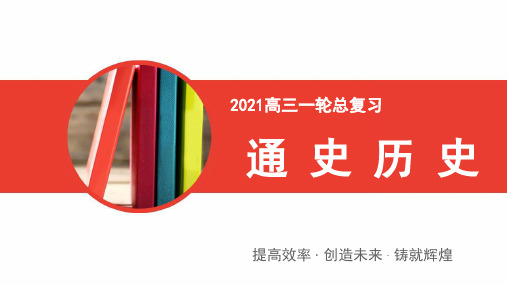 2021高三一轮总复习

通 史 历 史

提高效率 · 创造未来 · 铸就辉煌